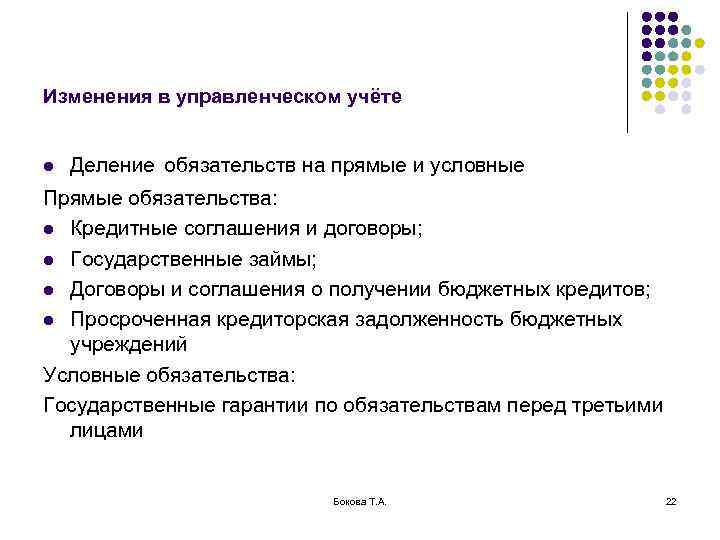 Изменения в управленческом учёте

- Деление обязательств на прямые и условные

Прямые обязательства:

- Кредитные соглашения и договоры;
- Государственные займы;
- Договоры и соглашения о получении бюджетных кредитов;
- Просроченная кредиторская задолженность бюджетных учреждений

Условные обязательства:

Государственные гарантии по обязательствам перед третьими лицами

Бокова Т.А.

22